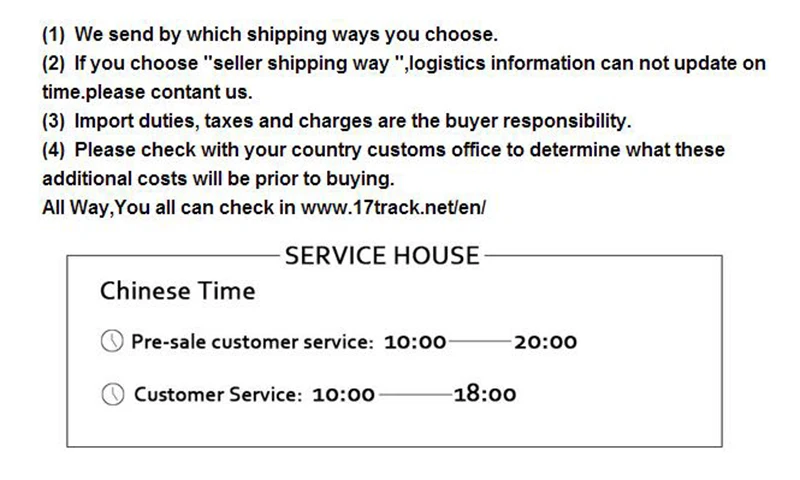 (1) We send by which shipping ways you choose.
(2) If you choose "seller shipping way ",logistics information can not update on time.please contant us.
(3) Import duties, taxes and charges are the buyer responsibility.
(4) Please check with your country customs office to determine what these additional costs will be prior to buying.
All Way,You all can check in www.17track.net/en/

SERVICE HOUSE

Chinese Time

Pre-sale customer service: 10:00——20:00

Customer Service: 10:00——18:00